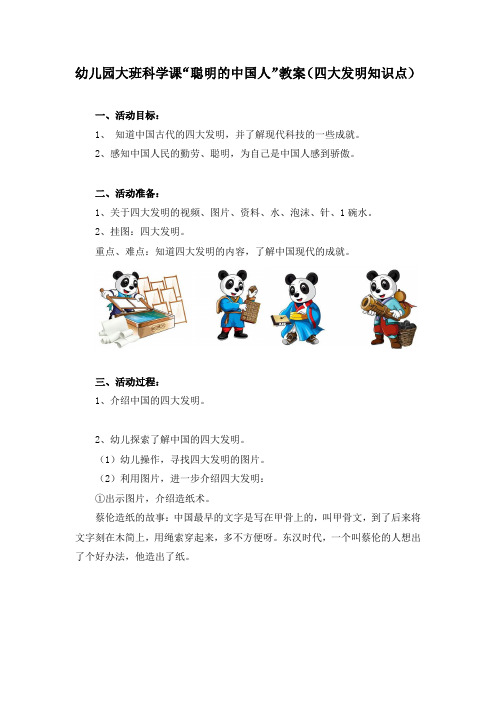 幼儿园大班科学课“聪明的中国人”教案（四大发明知识点）

一、活动目标：

1、 知道中国古代的四大发明，并了解现代科技的一些成就。

2、感知中国人民的勤劳、聪明，为自己是中国人感到骄傲。

二、活动准备：

1、关于四大发明的视频、图片、资料、水、泡沫、针、1 碗水。

2、挂图：四大发明。

重点、难点：知道四大发明的内容，了解中国现代的成就。

三、活动过程：

1、介绍中国的四大发明。

2、幼儿探索了解中国的四大发明。

（1）幼儿操作，寻找四大发明的图片。

（2）利用图片，进一步介绍四大发明：

①出示图片，介绍造纸术。

蔡伦造纸的故事：中国最早的文字是写在甲骨上的，叫甲骨文，到了后来将文字刻在木简上，用绳索穿起来，多不方便呀。东汉时代，一个叫蔡伦的人想出了个好办法，他造出了纸。